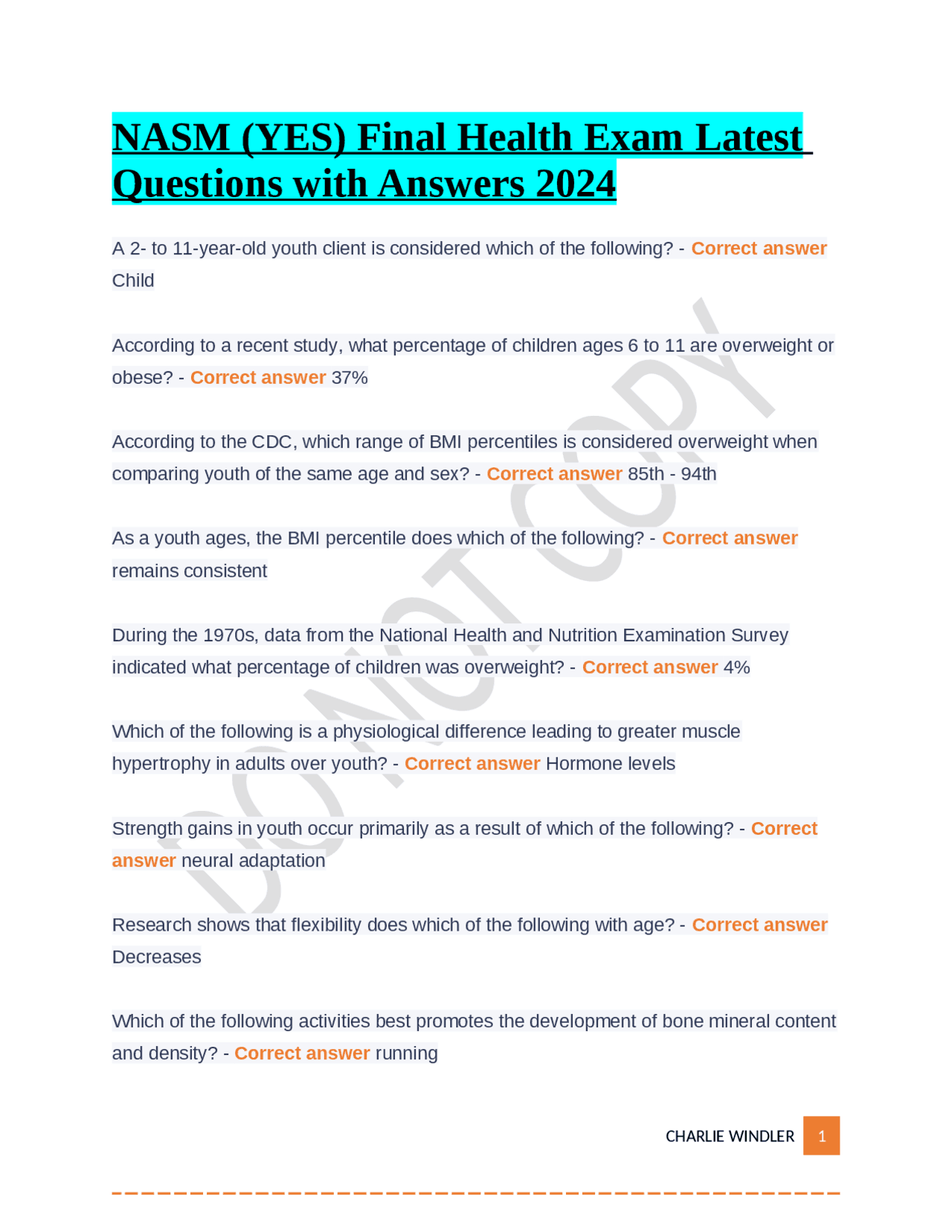 NASM (YES) Final Health Exam Latest Questions with Answers 2024

A 2- to 11-year-old youth client is considered which of the following? - Correct answer Child

According to a recent study, what percentage of children ages 6 to 11 are overweight or obese? - Correct answer 37%

According to the CDC, which range of BMI percentiles is considered overweight when comparing youth of the same age and sex? - Correct answer 85th - 94th

As a youth ages, the BMI percentile does which of the following? - Correct answer remains consistent

During the 1970s, data from the National Health and Nutrition Examination Survey indicated what percentage of children was overweight? - Correct answer 4%

Which of the following is a physiological difference leading to greater muscle hypertrophy in adults over youth? - Correct answer Hormone levels

Strength gains in youth occur primarily as a result of which of the following? - Correct answer neural adaptation

Research shows that flexibility does which of the following with age? - Correct answer Decreases

Which of the following activities best promotes the development of bone mineral content and density? - Correct answer running

DO NOT COPY

CHARLIE WINDLER 1